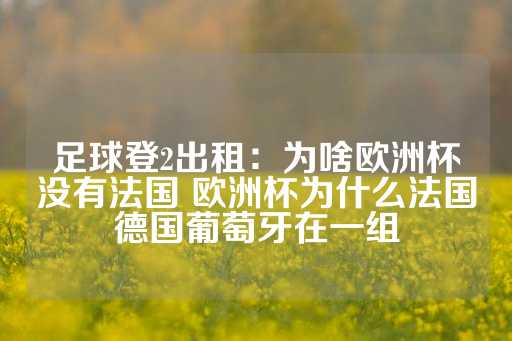 足球登2出租：为啥欧洲杯没有法国 欧洲杯为什么法国德国葡萄牙在一组